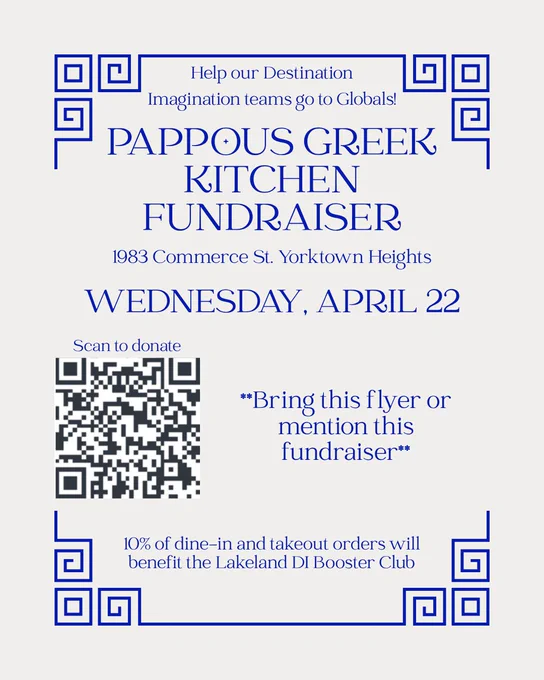 Help our Destination Imagination teams go to Globals!

PAPPOUS GREEK KITCHEN FUNDRAISER

1983 Commerce St. Yorktown Heights

WEDNESDAY, APRIL 22

Scan to donate

**Bring this flyer or mention this fundraiser**

10% of dine-in and takeout orders will benefit the Lakeland DI Booster Club